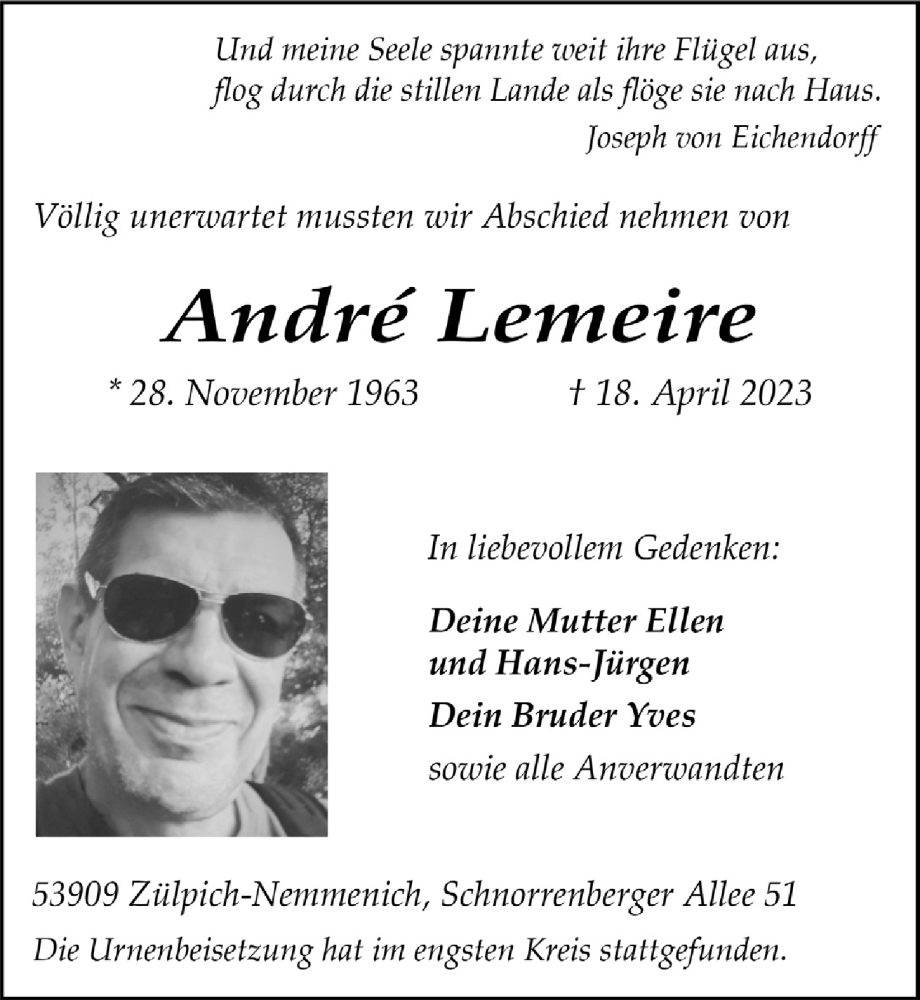 Und meine Seele spannte weit ihre Flügel aus,
flog durch die stillen Lande als flöge sie nach Haus.
Joseph von Eichendorff

Völlig unerwartet mussten wir Abschied nehmen von

André Lemeire

* 28. November 1963 † 18. April 2023

In liebevollem Gedenken:

Deine Mutter Ellen
und Hans-Jürgen
Dein Bruder Yves
sowie alle Anverwandten

53909 Zülpich-Nemmenich, Schnorrenberger Allee 51
Die Urnenbeisetzung hat im engsten Kreis stattgefunden.